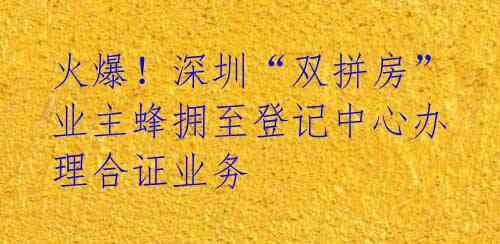 火爆！深圳“双拼房”业主蜂拥至登记中心办理合证业务